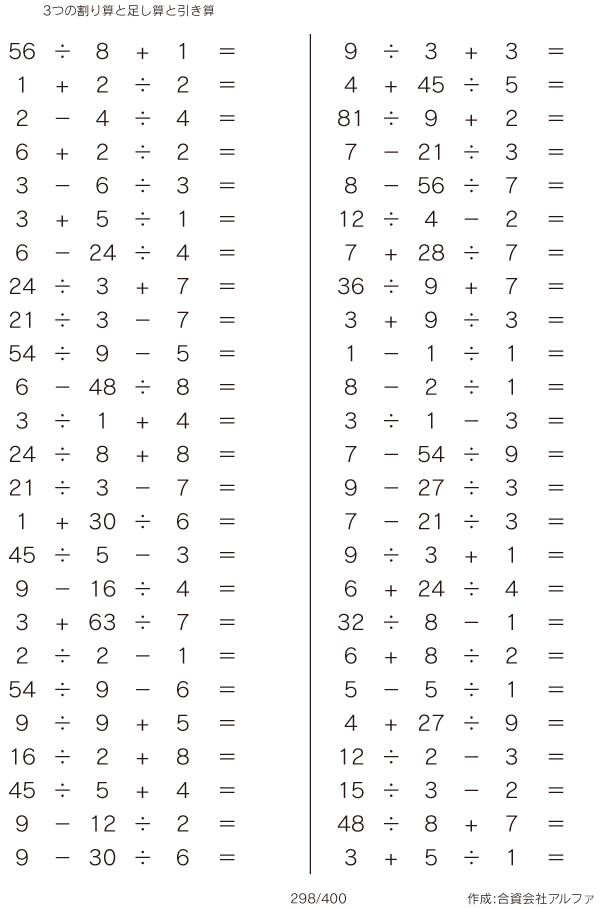 3つの割り算と足し算と引き算

$56 \div 8 + 1 =$
$1 + 2 \div 2 =$
$2 - 4 \div 4 =$
$6 + 2 \div 2 =$
$3 - 6 \div 3 =$
$3 + 5 \div 1 =$
$6 - 24 \div 4 =$
$24 \div 3 + 7 =$
$21 \div 3 - 7 =$
$54 \div 9 - 5 =$
$6 - 48 \div 8 =$
$3 \div 1 + 4 =$
$24 \div 8 + 8 =$
$21 \div 3 - 7 =$
$1 + 30 \div 6 =$
$45 \div 5 - 3 =$
$9 - 16 \div 4 =$
$3 + 63 \div 7 =$
$2 \div 2 - 1 =$
$54 \div 9 - 6 =$
$9 \div 9 + 5 =$
$16 \div 2 + 8 =$
$45 \div 5 + 4 =$
$9 - 12 \div 2 =$
$9 - 30 \div 6 =$

$9 \div 3 + 3 =$
$4 + 45 \div 5 =$
$81 \div 9 + 2 =$
$7 - 21 \div 3 =$
$8 - 56 \div 7 =$
$12 \div 4 - 2 =$
$7 + 28 \div 7 =$
$36 \div 9 + 7 =$
$3 + 9 \div 3 =$
$1 - 1 \div 1 =$
$8 - 2 \div 1 =$
$3 \div 1 - 3 =$
$7 - 54 \div 9 =$
$9 - 27 \div 3 =$
$7 - 21 \div 3 =$
$9 \div 3 + 1 =$
$6 + 24 \div 4 =$
$32 \div 8 - 1 =$
$6 + 8 \div 2 =$
$5 - 5 \div 1 =$
$4 + 27 \div 9 =$
$12 \div 2 - 3 =$
$15 \div 3 - 2 =$
$48 \div 8 + 7 =$
$3 + 5 \div 1 =$

298/400

作成:合資会社アルファ